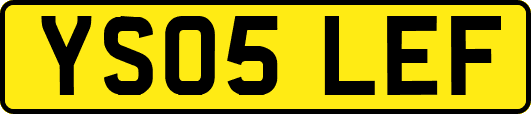 YS05 LEF